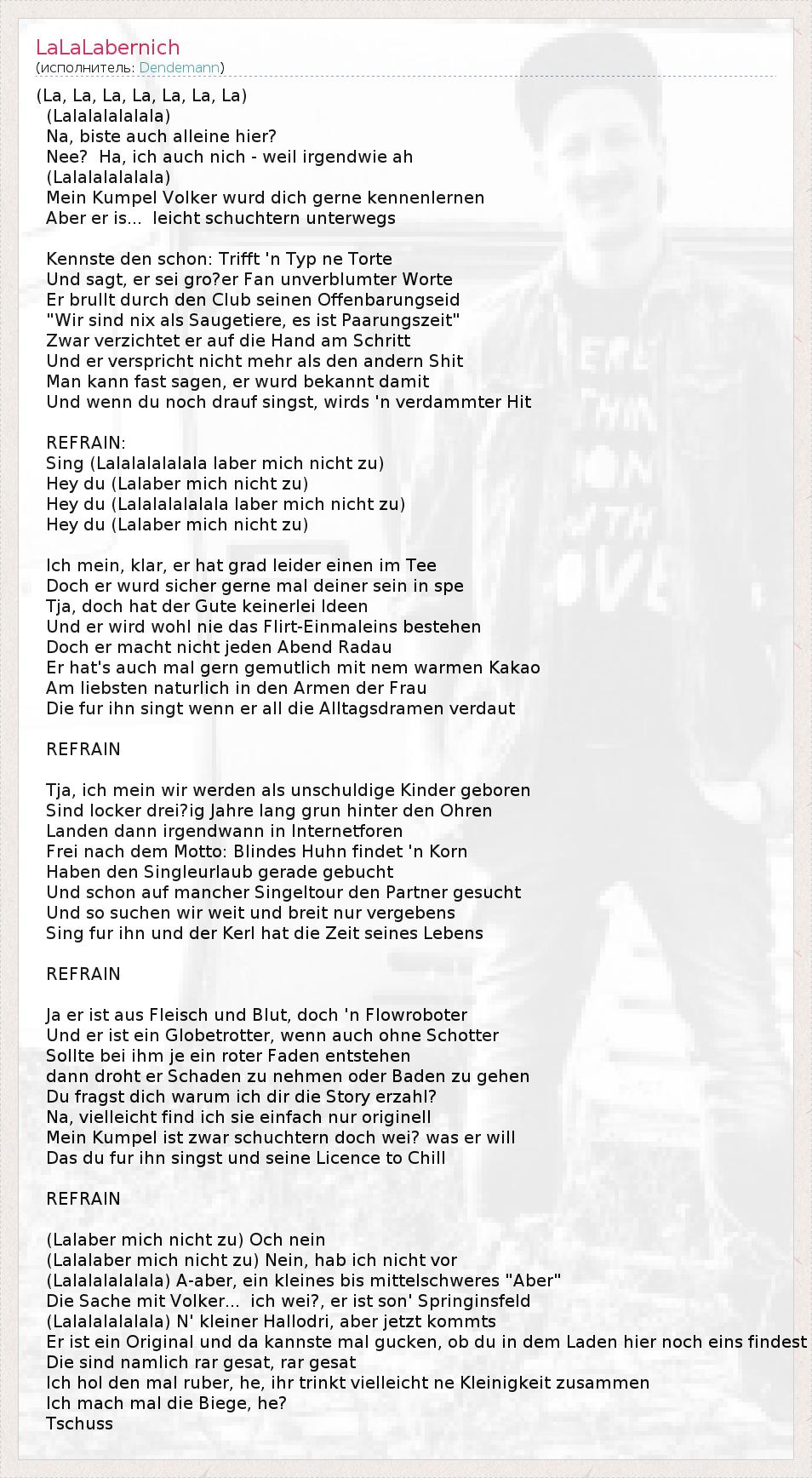 LaLaLabernich
(исполнитель: Dendemann)

(La, La, La, La, La, La, La)
(Lalalalalalala)
Na, biste auch alleine hier?
Nee?  Ha, ich auch nich - weil irgendwie ah
(Lalalalalalala)
Mein Kumpel Volker wurd dich gerne kennenlernen
Aber er is...  leicht schuchtern unterwegs

Kennste den schon: Trifft 'n Typ ne Torte
Und sagt, er sei gro?er Fan unverblumter Worte
Er brullt durch den Club seinen Offenbarungseid
"Wir sind nix als Saugetiere, es ist Paarungszeit"
Zwar verzichtet er auf die Hand am Schritt
Und er verspricht nicht mehr als den andern Shit
Man kann fast sagen, er wurd bekannt damit
Und wenn du noch drauf singst, wirds 'n verdammter Hit

REFRAIN:
Sing (Lalalalalalala laber mich nicht zu)
Hey du (Lalaber mich nicht zu)
Hey du (Lalalalalalala laber mich nicht zu)
Hey du (Lalaber mich nicht zu)

Ich mein, klar, er hat grad leider einen im Tee
Doch er wurd sicher gerne mal deiner sein in spe
Tja, doch hat der Gute keinerlei Ideen
Und er wird wohl nie das Flirt-Einmaleins bestehen
Doch er macht nicht jeden Abend Radau
Er hat's auch mal gern gemutlich mit nem warmen Kakao
Am liebsten naturlich in den Armen der Frau
Die fur ihn singt wenn er all die Alltagsdramen verdaut

REFRAIN

Tja, ich mein wir werden als unschuldige Kinder geboren
Sind locker drei?ig Jahre lang grun hinter den Ohren
Landen dann irgendwann in Internetforen
Frei nach dem Motto: Blindes Huhn findet 'n Korn
Haben den Singleurlaub gerade gebucht
Und schon auf mancher Singeltour den Partner gesucht
Und so suchen wir weit und breit nur vergebens
Sing fur ihn und der Kerl hat die Zeit seines Lebens

REFRAIN

Ja er ist aus Fleisch und Blut, doch 'n Flowroboter
Und er ist ein Globetrotter, wenn auch ohne Schotter
Sollte bei ihm je ein roter Faden entstehen
dann droht er Schaden zu nehmen oder Baden zu gehen
Du fragst dich warum ich dir die Story erzahl?
Na, vielleicht find ich sie einfach nur originell
Mein Kumpel ist zwar schuchtern doch wei? was er will
Das du fur ihn singst und seine Licence to Chill

REFRAIN

(Lalaber mich nicht zu) Och nein
(Lalalaber mich nicht zu) Nein, hab ich nicht vor
(Lalalalalalala) A-aber, ein kleines bis mittelschweres "Aber"
Die Sache mit Volker...  ich wei?, er ist son' Springinsfeld
(Lalalalalalala) N' kleiner Hallodri, aber jetzt kommts
Er ist ein Original und da kannste mal gucken, ob du in dem Laden hier noch eins findest
Die sind namlich rar gesat, rar gesat
Ich hol den mal ruber, he, ihr trinkt vielleicht ne Kleinigkeit zusammen
Ich mach mal die Biege, he?
Tschuss